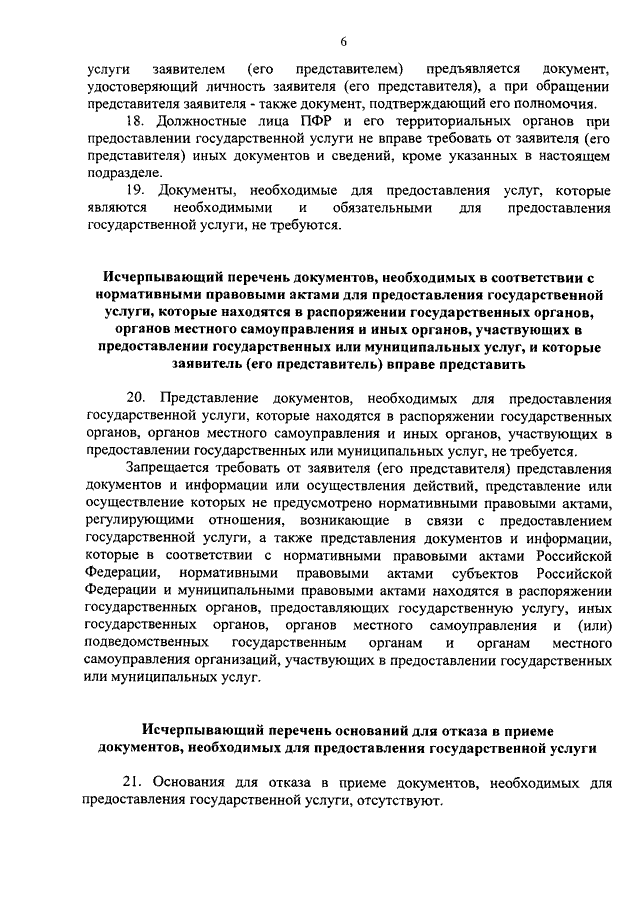 6

услуги заявителем (его представителем) предъявляется документ, удостоверяющий личность заявителя (его представителя), а при обращении представителя заявителя - также документ, подтверждающий его полномочия.

18. Должностные лица ПФР и его территориальных органов при предоставлении государственной услуги не вправе требовать от заявителя (его представителя) иных документов и сведений, кроме указанных в настоящем подразделе.

19. Документы, необходимые для предоставления услуг, которые являются необходимыми и обязательными для предоставления государственной услуги, не требуются.

Исчерпывающий перечень документов, необходимых в соответствии с нормативными правовыми актами для предоставления государственной услуги, которые находятся в распоряжении государственных органов, органов местного самоуправления и иных органов, участвующих в предоставлении государственных или муниципальных услуг, и которые заявитель (его представитель) вправе представить

20. Представление документов, необходимых для предоставления государственной услуги, которые находятся в распоряжении государственных органов, органов местного самоуправления и иных органов, участвующих в предоставлении государственных или муниципальных услуг, не требуется.

Запрещается требовать от заявителя (его представителя) представления документов и информации или осуществления действий, представление или осуществление которых не предусмотрено нормативными правовыми актами, регулирующими отношения, возникающие в связи с предоставлением государственной услуги, а также представления документов и информации, которые в соответствии с нормативными правовыми актами Российской Федерации, нормативными правовыми актами субъектов Российской Федерации и муниципальными правовыми актами находятся в распоряжении государственных органов, предоставляющих государственную услугу, иных государственных органов, органов местного самоуправления и (или) подведомственных государственным органам и органам местного самоуправления организаций, участвующих в предоставлении государственных или муниципальных услуг.

Исчерпывающий перечень оснований для отказа в приеме документов, необходимых для предоставления государственной услуги

21. Основания для отказа в приеме документов, необходимых для предоставления государственной услуги, отсутствуют.